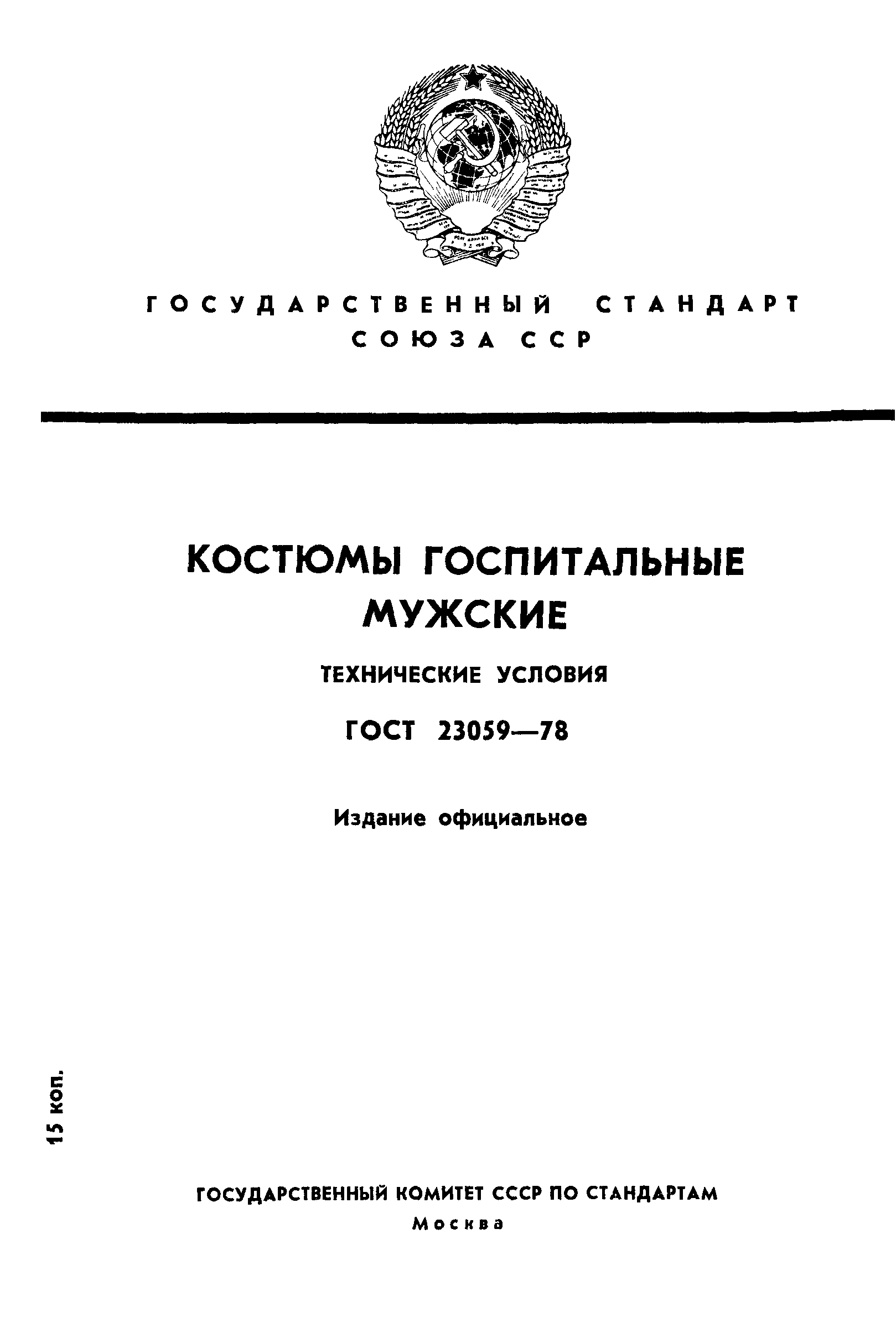 ГОСУДАРСТВЕННЫЙ СТАНДАРТ СОЮЗА ССР

КОСТЮМЫ ГОСПИТАЛЬНЫЕ МУЖСКИЕ

ТЕХНИЧЕСКИЕ УСЛОВИЯ

ГОСТ 23059—78

Издание официальное

15 коп.

ГОСУДАРСТВЕННЫЙ КОМИТЕТ СССР ПО СТАНДАРТАМ
Москва